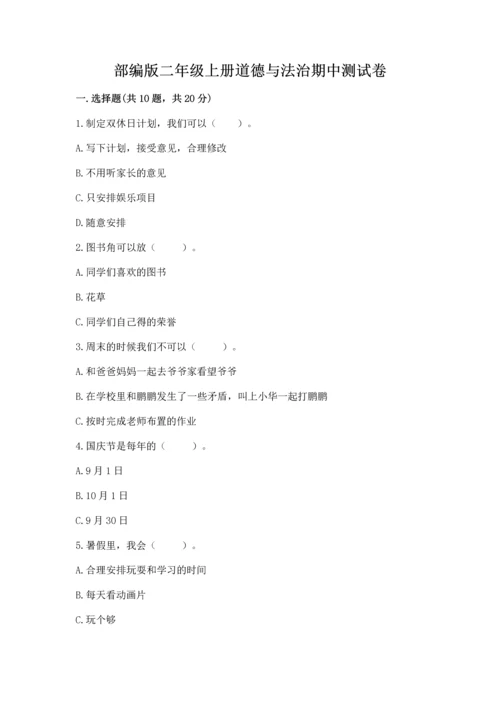 部编版二年级上册道德与法治期中测试卷

一. 选择题(共 10 题，共 20 分)

1. 制定双休日计划，我们可以（　　）。

A. 写下计划，接受意见，合理修改

B. 不用听家长的意见

C. 只安排娱乐项目

D. 随意安排

2. 图书角可以放（　　）。

A. 同学们喜欢的图书

B. 花草

C. 同学们自己得的荣誉

3. 周末的时候我们不可以（　　）。

A. 和爸爸妈妈一起去爷爷家看望爷爷

B. 在学校里和鹏鹏发生了一些矛盾，叫上小华一起打鹏鹏

C. 按时完成老师布置的作业

4. 国庆节是每年的（　　）。

A. 9 月 1 日

B. 10 月 1 日

C. 9 月 30 日

5. 暑假里，我会（　　）。

A. 合理安排玩耍和学习的时间

B. 每天看动画片

C. 玩个够